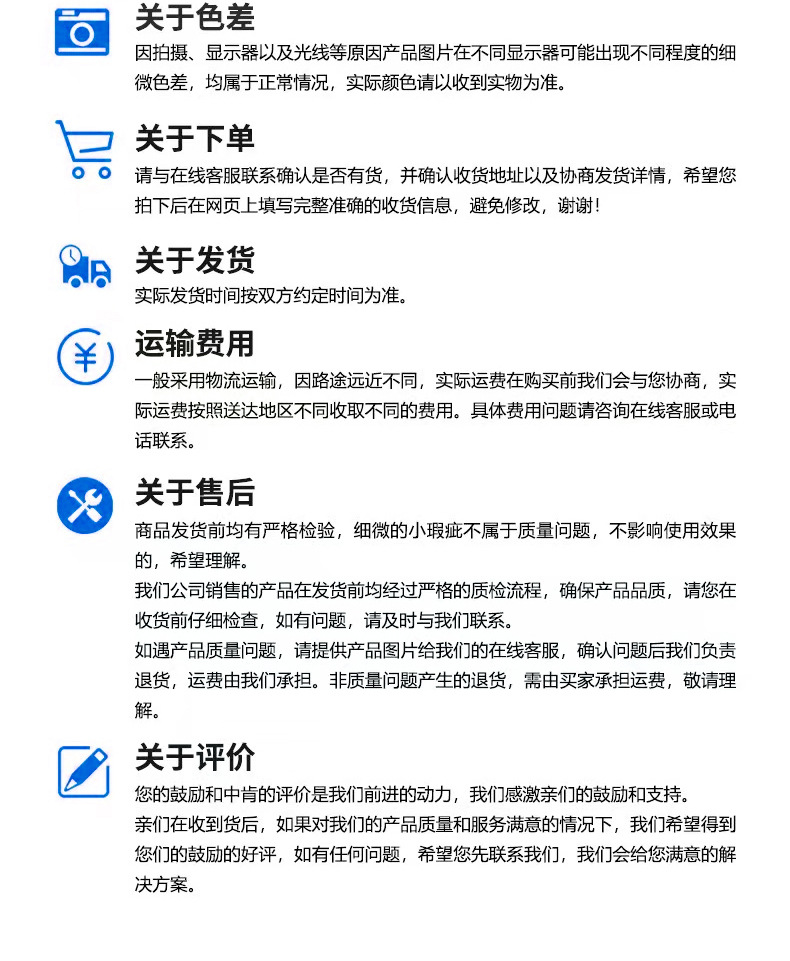 关于色差

因拍摄、显示器以及光线等原因产品图片在不同显示器可能出现不同程度的细微色差，均属于正常情况，实际颜色请以收到实物为准。

关于下单

请与在线客服联系确认是否有货，并确认收货地址以及协商发货详情，希望您拍下后在网页上填写完整准确的收货信息，避免修改，谢谢！

关于发货

实际发货时间按双方约定时间为准。

运输费用

一般采用物流运输，因路途远近不同，实际运费在购买前我们会与您协商，实际运费按照送达地区不同收取不同的费用。具体费用问题请咨询在线客服或电话联系。

关于售后

商品发货前均有严格检验，细微的小瑕疵不属于质量问题，不影响使用效果的，希望理解。

我们公司销售的产品在发货前均经过严格的质检流程，确保产品品质，请您在收货前仔细检查，如有问题，请及时与我们联系。

如遇产品质量问题，请提供产品图片给我们的在线客服，确认问题后我们负责退货，运费由我们承担。非质量问题产生的退货，需由买家承担运费，敬请理解。

关于评价

您的鼓励和中肯的评价是我们前进的动力，我们感激亲们的鼓励和支持。

亲们在收到货后，如果对我们的产品质量和服务满意的情况下，我们希望得到您们的鼓励的好评，如有任何问题，希望您先联系我们，我们会给您满意的解决方案。